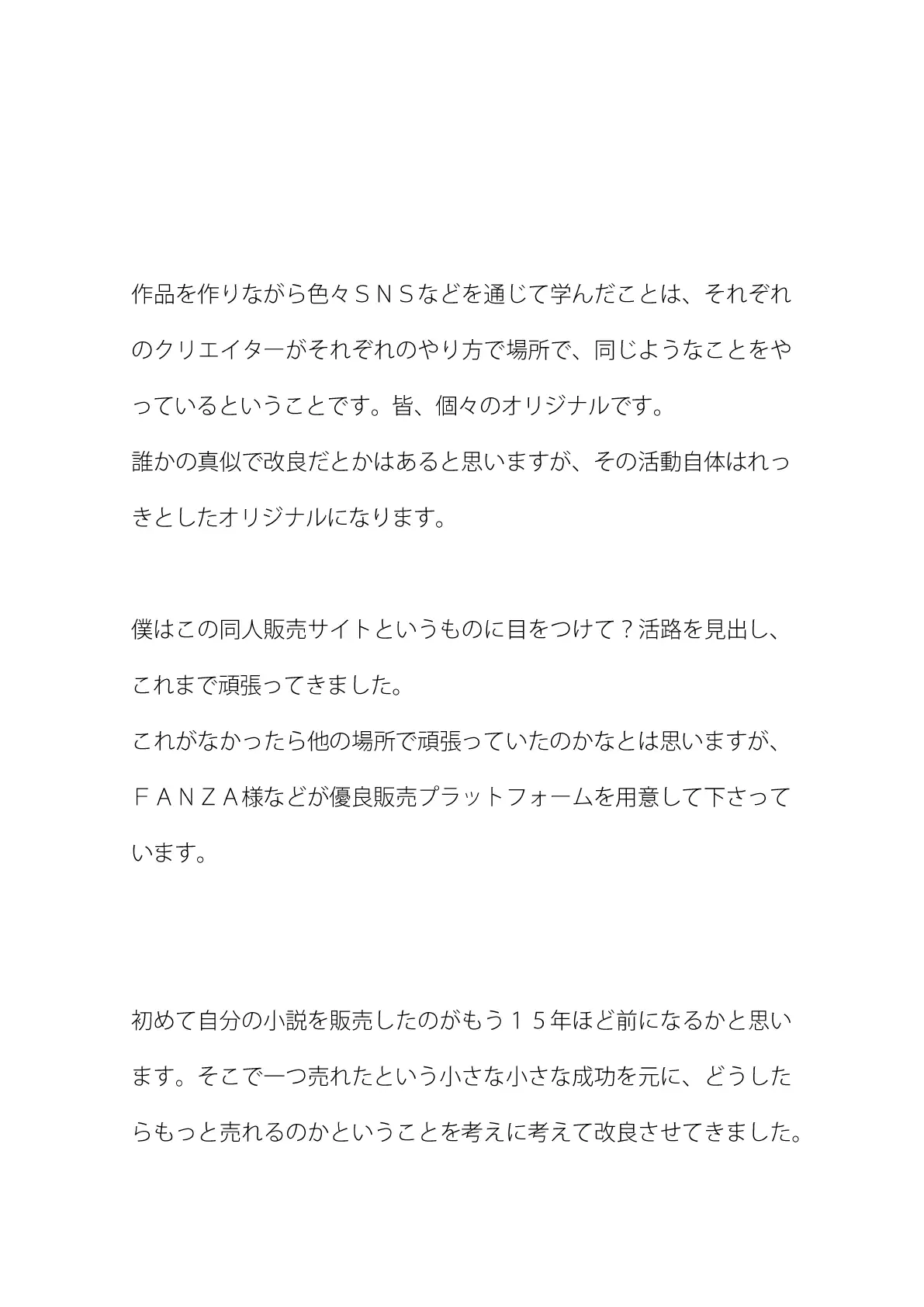 作品を作りながら色々ＳＮＳなどを通じて学んだことは、それぞれのクリエイターがそれぞれのやり方で場所で、同じようなことをやっているということです。皆、個々のオリジナルです。
誰かの真似で改良だとかはあると思いますが、その活動自体はれっきとしたオリジナルになります。

僕はこの同人販売サイトというものに目をつけて？活路を見出し、これまで頑張ってきました。
これがなかったら他の場所で頑張っていたのかなとは思いますが、ＦＡＮＺＡ様などが優良販売プラットフォームを用意して下さっています。

初めて自分の小説を販売したのがもう１５年ほど前になるかと思います。そこで一つ売れたという小さな小さな成功を元に、どうしたらもっと売れるのかということを考えに考えて改良させてきました。